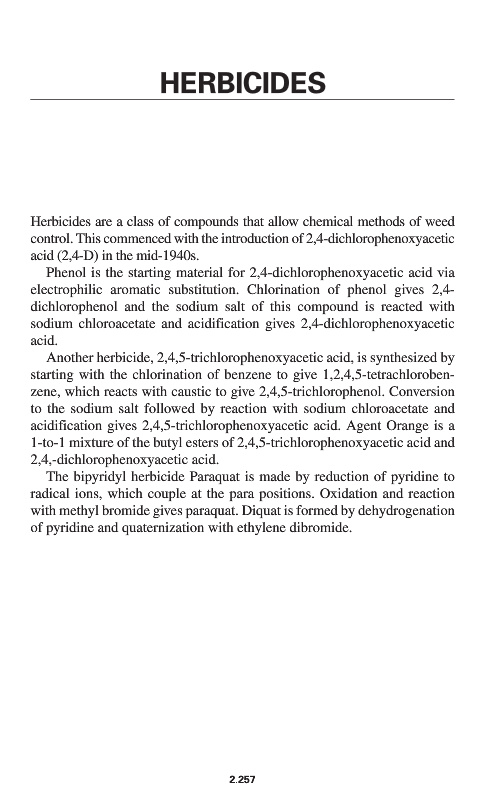 HERBICIDES

Herbicides are a class of compounds that allow chemical methods of weed control. This commenced with the introduction of 2,4-dichlorophenoxyacetic acid (2,4-D) in the mid-1940s.

Phenol is the starting material for 2,4-dichlorophenoxyacetic acid via electrophilic aromatic substitution. Chlorination of phenol gives 2,4-dichlorophenol and the sodium salt of this compound is reacted with sodium chloroacetate and acidification gives 2,4-dichlorophenoxyacetic acid.

Another herbicide, 2,4,5-trichlorophenoxyacetic acid, is synthesized by starting with the chlorination of benzene to give 1,2,4,5-tetrachlorobenzene, which reacts with caustic to give 2,4,5-trichlorophenol. Conversion to the sodium salt followed by reaction with sodium chloroacetate and acidification gives 2,4,5-trichlorophenoxyacetic acid. Agent Orange is a 1-to-1 mixture of the butyl esters of 2,4,5-trichlorophenoxyacetic acid and 2,4,-dichlorophenoxyacetic acid.

The bipyridyl herbicide Paraquat is made by reduction of pyridine to radical ions, which couple at the para positions. Oxidation and reaction with methyl bromide gives paraquat. Diquat is formed by dehydrogenation of pyridine and quaternization with ethylene dibromide.

2.257